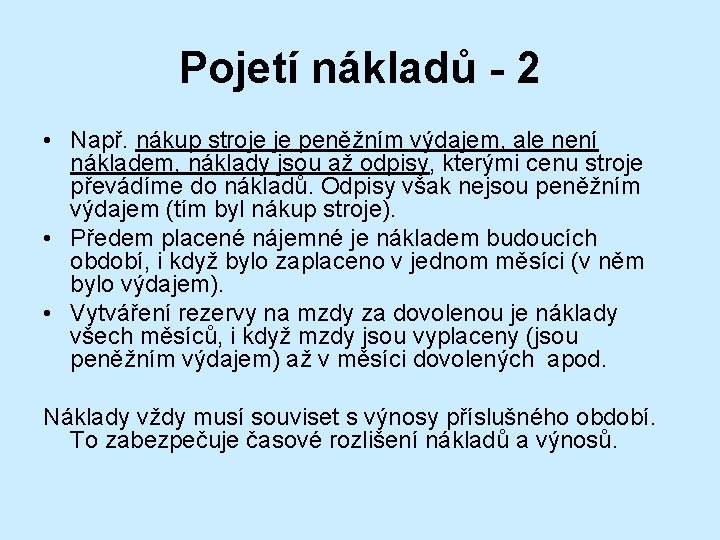 Pojetí nákladů - 2

• Např. nákup stroje je peněžním výdajem, ale není nákladem, náklady jsou až odpisy, kterými cenu stroje převádíme do nákladů. Odpisy však nejsou peněžním výdajem (tím byl nákup stroje).
• Předem placené nájemné je nákladem budoucích období, i když bylo zaplaceno v jednom měsíci (v něm bylo výdajem).
• Vytváření rezervy na mzdy za dovolenou je náklady všech měsíců, i když mzdy jsou vyplaceny (jsou peněžním výdajem) až v měsíci dovolených apod.

Náklady vždy musí souviset s výnosy příslušného období. To zabezpečuje časové rozlišení nákladů a výnosů.